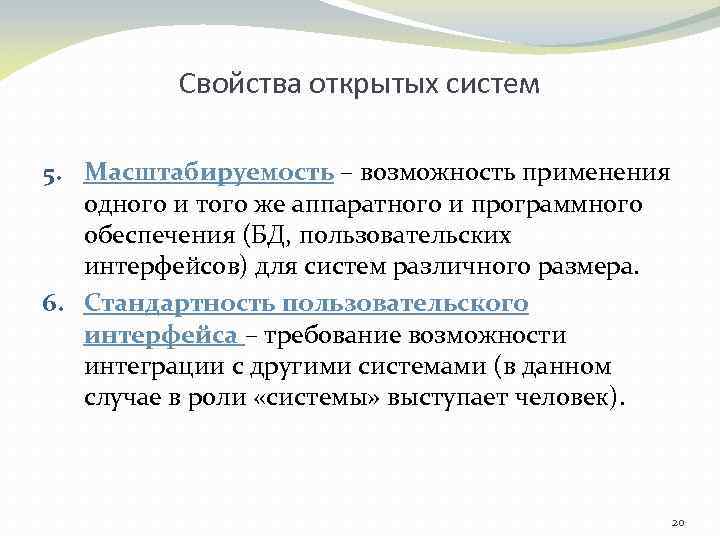 Свойства открытых систем

5. Масштабируемость – возможность применения одного и того же аппаратного и программного обеспечения (БД, пользовательских интерфейсов) для систем различного размера.

6. Стандартность пользовательского интерфейса – требование возможности интеграции с другими системами (в данном случае в роли «системы» выступает человек).

20